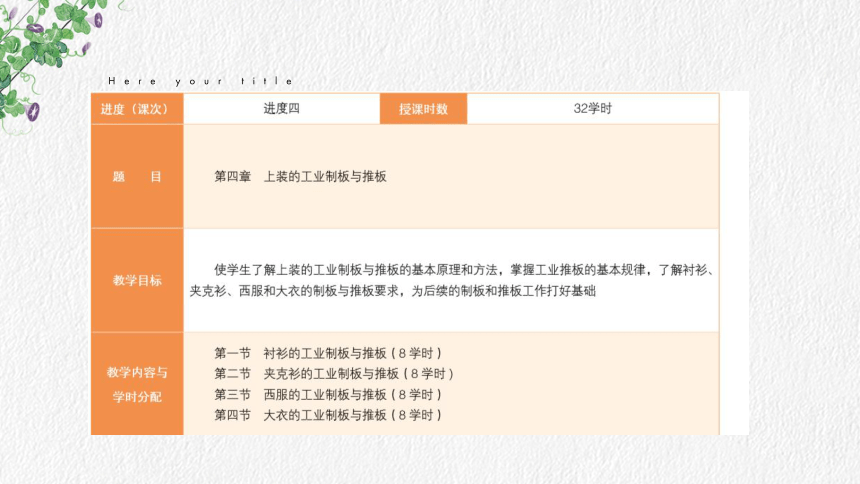 Here your title

| 进度（课次） | 进度四 | 授课时数 | 32学时 |
|---|---|---|---|
| 题　目 | 第四章　上装的工业制板与推板 | | |
| 教学目标 | 使学生了解上装的工业制板与推板的基本原理和方法，掌握工业推板的基本规律，了解衬衫、夹克衫、西服和大衣的制板与推板要求，为后续的制板和推板工作打好基础 | | |
| 教学内容与学时分配 | 第一节　衬衫的工业制板与推板（8学时）<br>第二节　夹克衫的工业制板与推板（8学时）<br>第三节　西服的工业制板与推板（8学时）<br>第四节　大衣的工业制板与推板（8学时） | | |